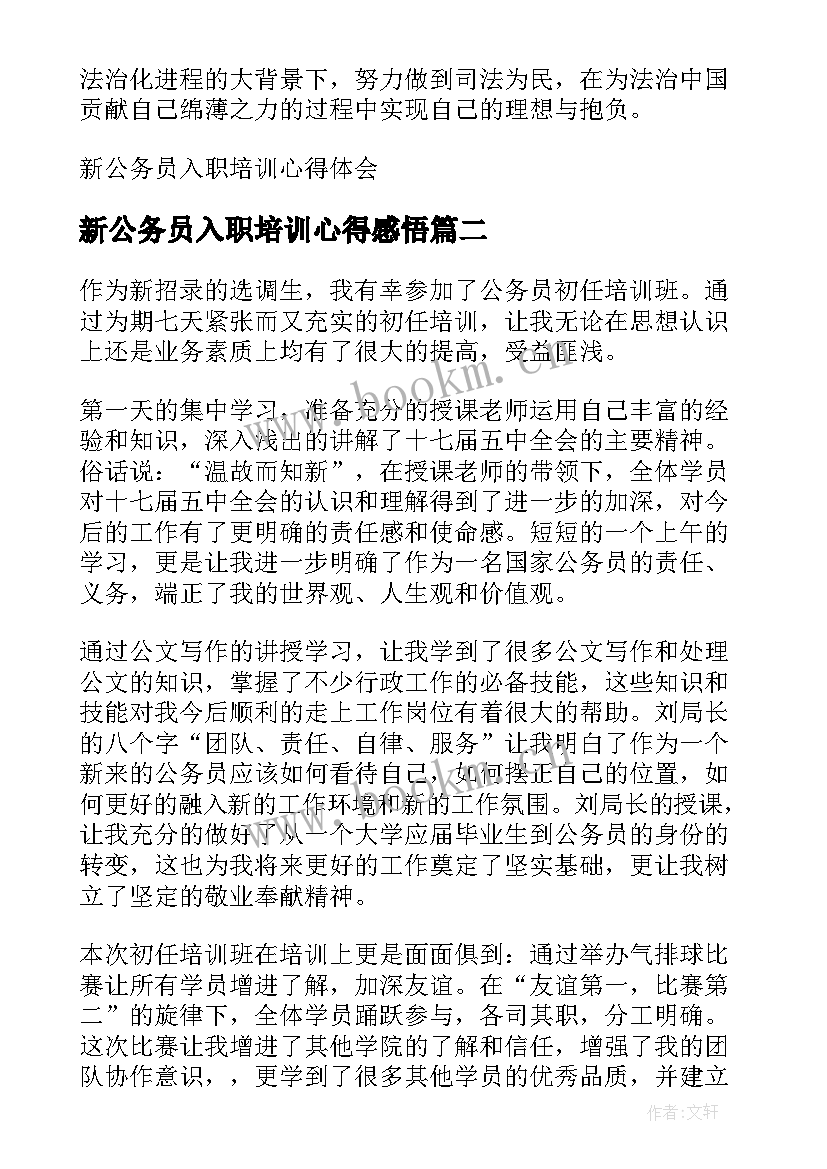 法治化进程的大背景下，努力做到司法为民，在为法治中国贡献自己绵薄之力的过程中实现自己的理想与抱负。

新公务员入职培训心得体会

新公务员入职培训心得感悟篇二

作为新招录的选调生，我有幸参加了公务员初任培训班。通过为期七天紧张而又充实的初任培训，让我无论在思想认识上还是业务素质上均有了很大的提高，受益匪浅。

第一天的集中学习，准备充分的授课老师运用自己丰富的经验和知识，深入浅出的讲解了十七届五中全会的主要精神。俗话说：“温故而知新”，在授课老师的带领下，全体学员对十七届五中全会的认识和理解得到了进一步的加深，对今后的工作有了更明确的责任感和使命感。短短的一个上午的学习，更是让我进一步明确了作为一名国家公务员的责任、义务，端正了我的世界观、人生观和价值观。

通过公文写作的讲授学习，让我学到了很多公文写作和处理公文的知识，掌握了不少行政工作的必备技能，这些知识和技能对我今后顺利的走上工作岗位有着很大的帮助。刘局长的八个字“团队、责任、自律、服务”让我明白了作为一个新来的公务员应该如何看待自己，如何摆正自己的位置，如何更好的融入新的工作环境和新的工作氛围。刘局长的授课，让我充分的做好了从一个大学应届毕业生到公务员的身份的转变，这也为我将来更好的工作奠定了坚实基础，更让我树立了坚定的敬业奉献精神。

本次初任培训班在培训上更是面面俱到：通过举办气排球比赛让所有学员增进了解，加深友谊。在“友谊第一，比赛第二”的旋律下，全体学员踊跃参与，各司其职，分工明确。这次比赛让我增进了其他学院的了解和信任，增强了我的团队协作意识，，更学到了很多其他学员的优秀品质，并建立

www.bookm.com

作者:文轩